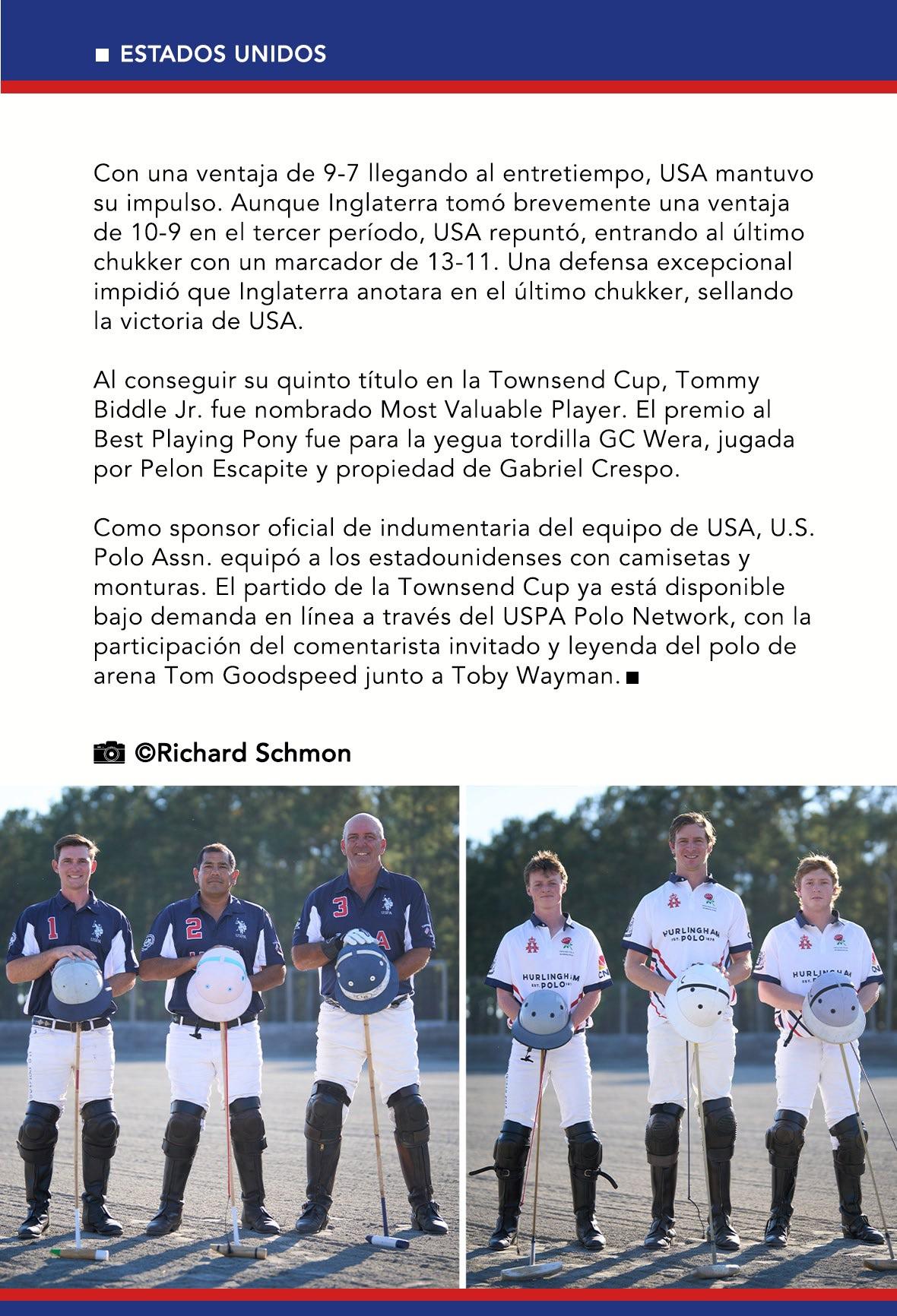 ■ ESTADOS UNIDOS

Con una ventaja de 9-7 llegando al entretiempo, USA mantuvo su impulso. Aunque Inglaterra tomó brevemente una ventaja de 10-9 en el tercer período, USA repuntó, entrando al último chukker con un marcador de 13-11. Una defensa excepcional impidió que Inglaterra anotara en el último chukker, sellando la victoria de USA.

Al conseguir su quinto título en la Townsend Cup, Tommy Biddle Jr. fue nombrado Most Valuable Player. El premio al Best Playing Pony fue para la yegua tordilla GC Wera, jugada por Pelon Escapite y propiedad de Gabriel Crespo.

Como sponsor oficial de indumentaria del equipo de USA, U.S. Polo Assn. equipó a los estadounidenses con camisetas y monturas. El partido de la Townsend Cup ya está disponible bajo demanda en línea a través del USPA Polo Network, con la participación del comentarista invitado y leyenda del polo de arena Tom Goodspeed junto a Toby Wayman. ■

©Richard Schmon